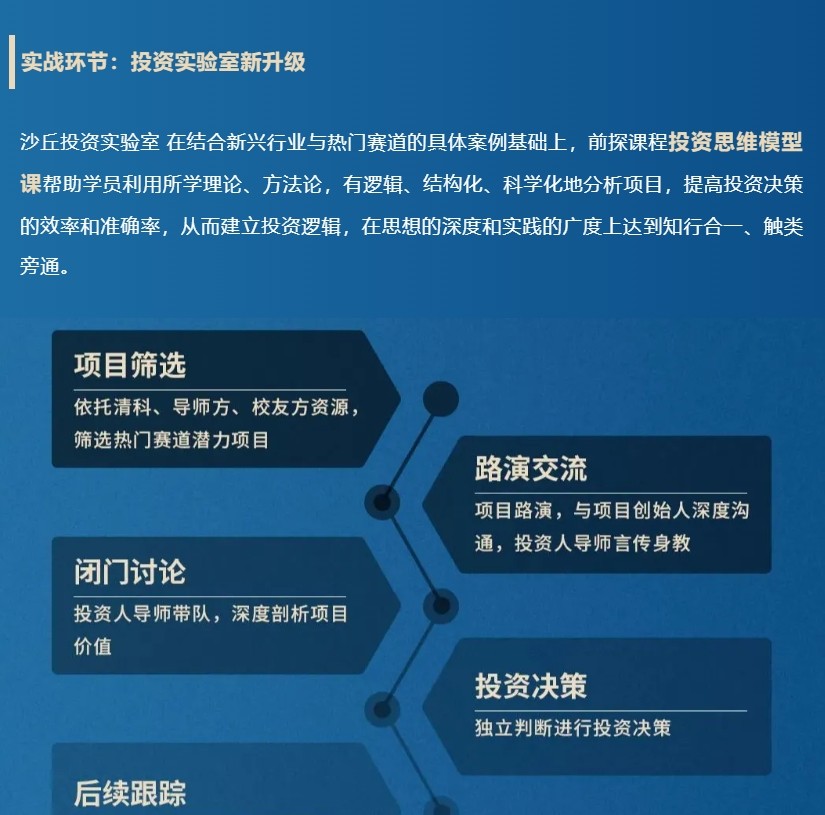 实战环节：投资实验室新升级

沙丘投资实验室 在结合新兴行业与热门赛道的具体案例基础上，前探课程投资思维模型课帮助学员利用所学理论、方法论，有逻辑、结构化、科学化地分析项目，提高投资决策的效率和准确率，从而建立投资逻辑，在思想的深度和实践的广度上达到知行合一、触类旁通。

项目筛选
依托清科、导师方、校友方资源，筛选热门赛道潜力项目

路演交流
项目路演，与项目创始人深度沟通，投资人导师言传身教

闭门讨论
投资人导师带队，深度剖析项目价值

投资决策
独立判断进行投资决策

后续跟踪